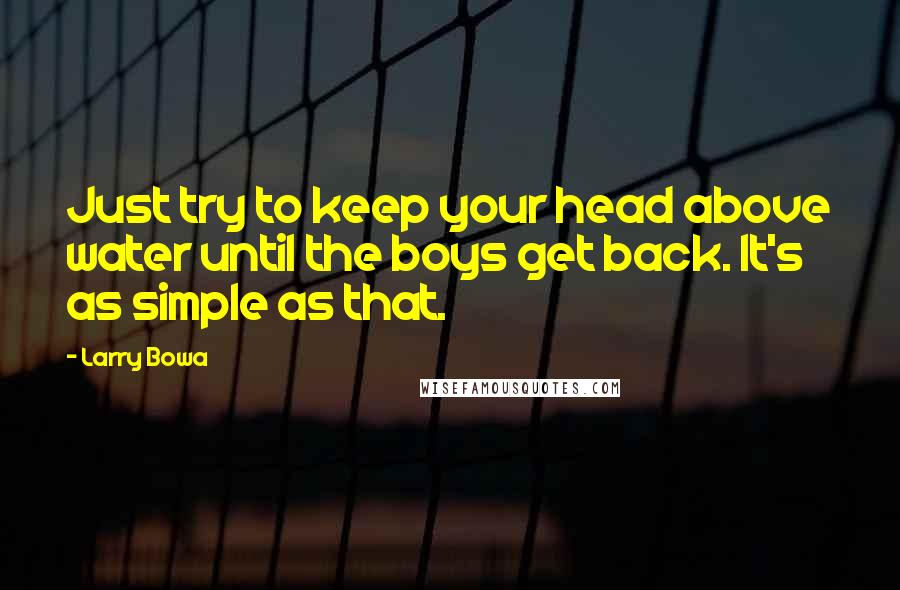 Just try to keep your head above water until the boys get back. It's as simple as that.

- Larry Bowa

WISEFAMOUSQUOTES.COM